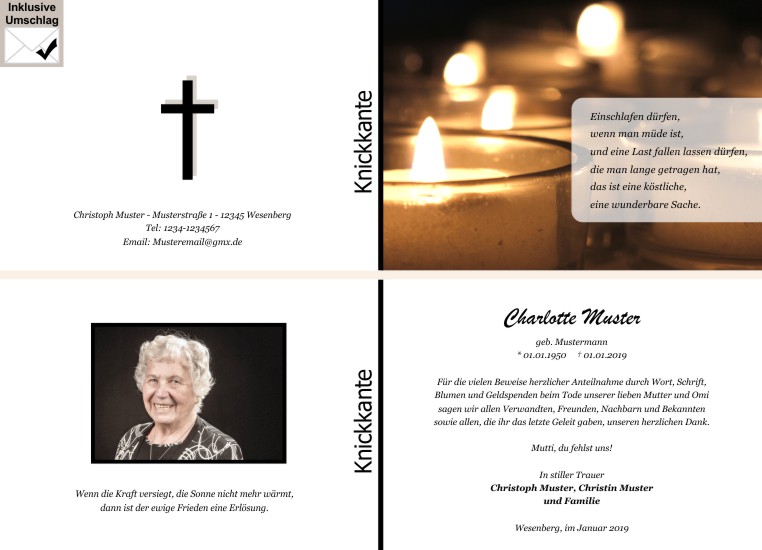 Inklusive
Umschlag

Christoph Muster - Musterstraße 1 - 12345 Wesenberg
Tel: 1234-1234567
Email: Musteremail@gmx.de

Knickkante

Einschlafen dürfen,
wenn man müde ist,
und eine Last fallen lassen dürfen,
die man lange getragen hat,
das ist eine köstliche,
eine wunderbare Sache.

Wenn die Kraft versiegt, die Sonne nicht mehr wärmt,
dann ist der ewige Frieden eine Erlösung.

Knickkante

Charlotte Muster

geb. Mustermann
* 01.01.1950 † 01.01.2019

Für die vielen Beweise herzlicher Anteilnahme durch Wort, Schrift, Blumen und Geldspenden beim Tode unserer lieben Mutter und Omi sagen wir allen Verwandten, Freunden, Nachbarn und Bekannten sowie allen, die ihr das letzte Geleit gaben, unseren herzlichen Dank.

Mutti, du fehlst uns!

In stiller Trauer
Christoph Muster, Christin Muster
und Familie

Wesenberg, im Januar 2019